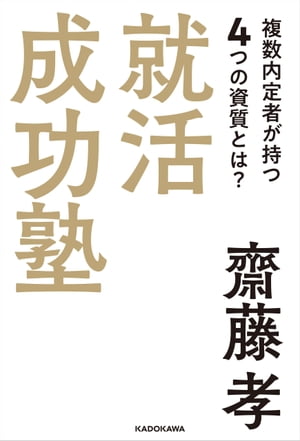 複数内定者が持つ
4つの資質とは?

就活
成功塾

齋藤 孝

KADOKAWA